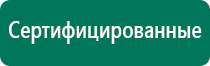 Сертифицированные